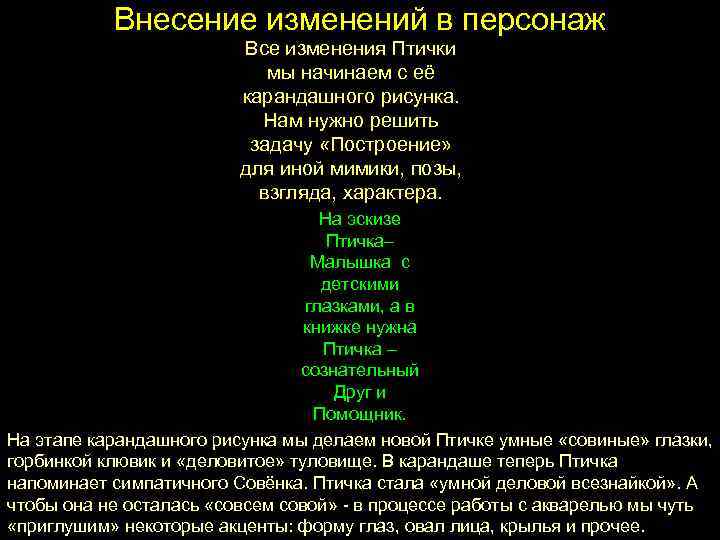 Внесение изменений в персонаж

Все изменения Птички мы начинаем с её карандашного рисунка. Нам нужно решить задачу «Построение» для иной мимики, позы, взгляда, характера.

На эскизе Птичка– Малышка с детскими глазками, а в книжке нужна Птичка – сознательный Друг и Помощник.

На этапе карандашного рисунка мы делаем новой Птичке умные «совиные» глазки, горбинкой клювик и «деловитое» туловище. В карандаше теперь Птичка напоминает симпатичного Совёнка. Птичка стала «умной деловой всезнайкой». А чтобы она не осталась «совсем совой» - в процессе работы с акварелью мы чуть «приглушим» некоторые акценты: форму глаз, овал лица, крылья и прочее.